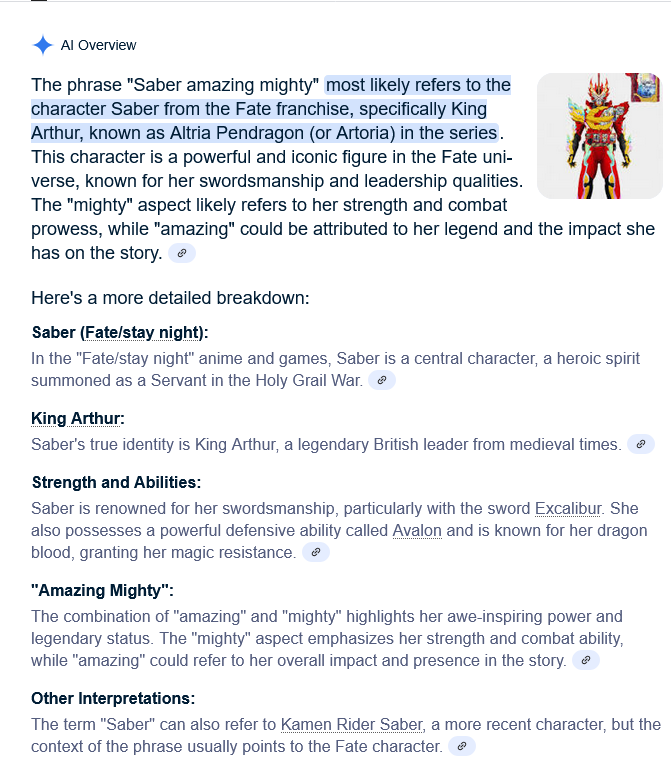 AI Overview

The phrase "Saber amazing mighty" most likely refers to the character Saber from the Fate franchise, specifically King Arthur, known as Altria Pendragon (or Artoria) in the series. This character is a powerful and iconic figure in the Fate universe, known for her swordsmanship and leadership qualities. The "mighty" aspect likely refers to her strength and combat prowess, while "amazing" could be attributed to her legend and the impact she has on the story.

Here's a more detailed breakdown:

Saber (Fate/stay night):
In the "Fate/stay night" anime and games, Saber is a central character, a heroic spirit summoned as a Servant in the Holy Grail War.

King Arthur:
Saber's true identity is King Arthur, a legendary British leader from medieval times.

Strength and Abilities:
Saber is renowned for her swordsmanship, particularly with the sword Excalibur. She also possesses a powerful defensive ability called Avalon and is known for her dragon blood, granting her magic resistance.

"Amazing Mighty":
The combination of "amazing" and "mighty" highlights her awe-inspiring power and legendary status. The "mighty" aspect emphasizes her strength and combat ability, while "amazing" could refer to her overall impact and presence in the story.

Other Interpretations:
The term "Saber" can also refer to Kamen Rider Saber, a more recent character, but the context of the phrase usually points to the Fate character.